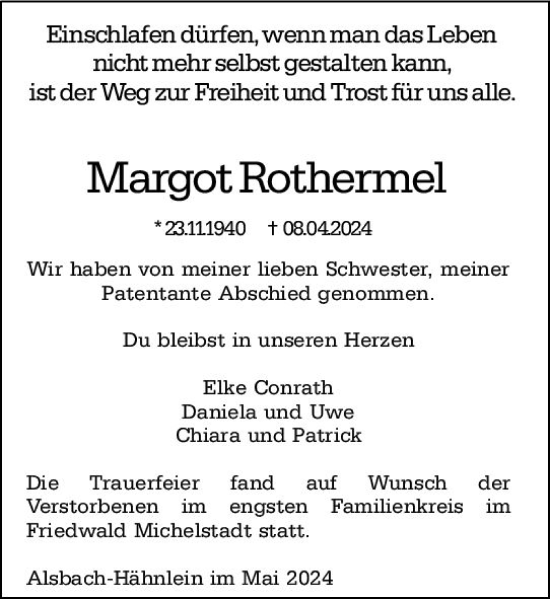 Einschlafen dürfen, wenn man das Leben nicht mehr selbst gestalten kann, ist der Weg zur Freiheit und Trost für uns alle.

Margot Rothermel

* 23.11.1940 † 08.04.2024

Wir haben von meiner lieben Schwester, meiner Patentante Abschied genommen.

Du bleibst in unseren Herzen

Elke Conrath
Daniela und Uwe
Chiara und Patrick

Die Trauerfeier fand auf Wunsch der Verstorbenen im engsten Familienkreis im Friedwald Michelstadt statt.

Alsbach-Hähnlein im Mai 2024